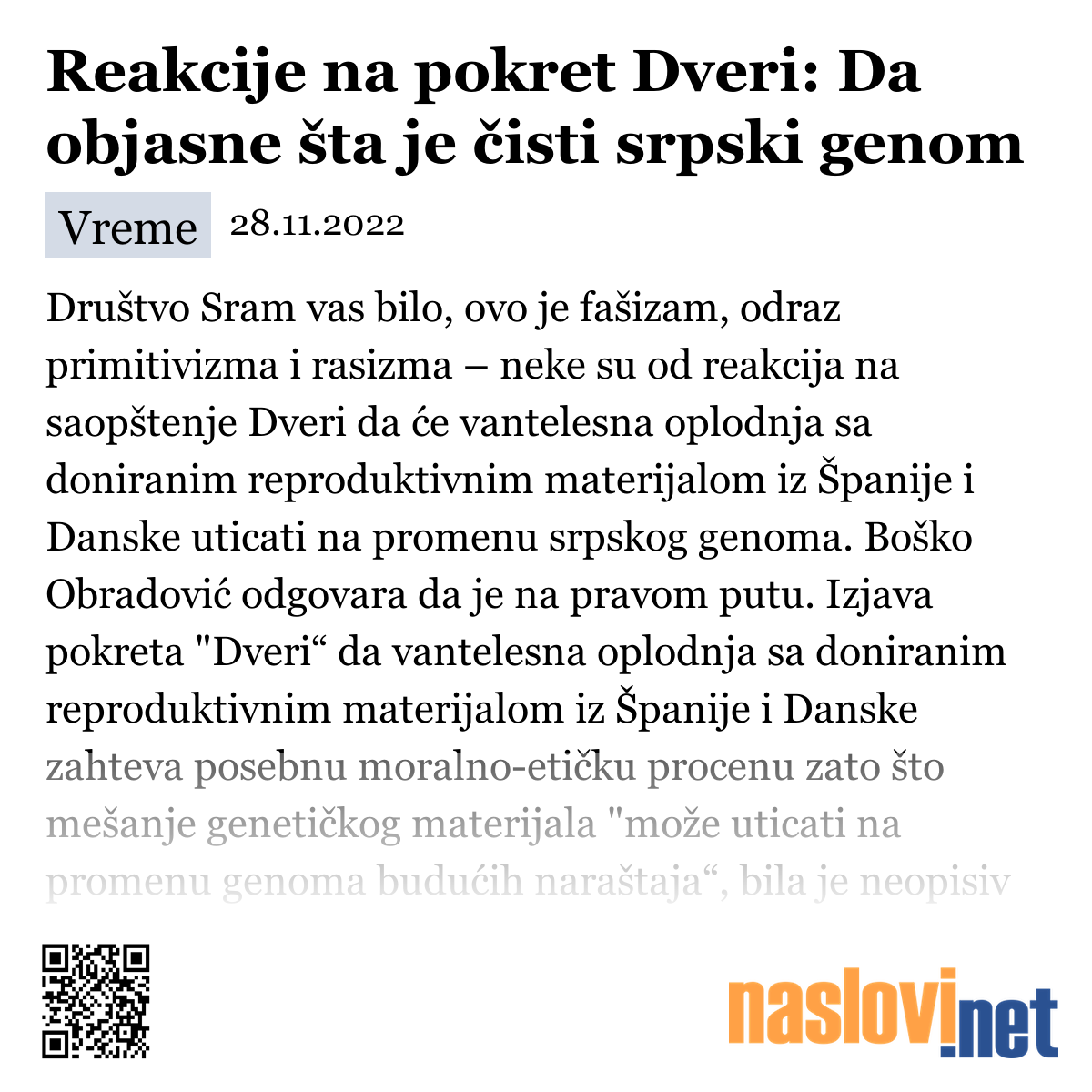 Reakcije na pokret Dveri: Da objasne šta je čisti srpski genom

Vreme 28.11.2022

Društvo Sram vas bilo, ovo je fašizam, odraz primitivizma i rasizma – neke su od reakcija na saopštenje Dveri da će vantelesna oplodnja sa doniranim reproduktivnim materijalom iz Španije i Danske uticati na promenu srpskog genoma. Boško Obradović odgovara da je na pravom putu. Izjava pokreta "Dveri“ da vantelesna oplodnja sa doniranim reproduktivnim materijalom iz Španije i Danske zahteva posebnu moralno-etičku procenu zato što mešanje genetičkog materijala "može uticati na promenu genoma budućih naraštaja“, bila je neopisiv

naslovi.net